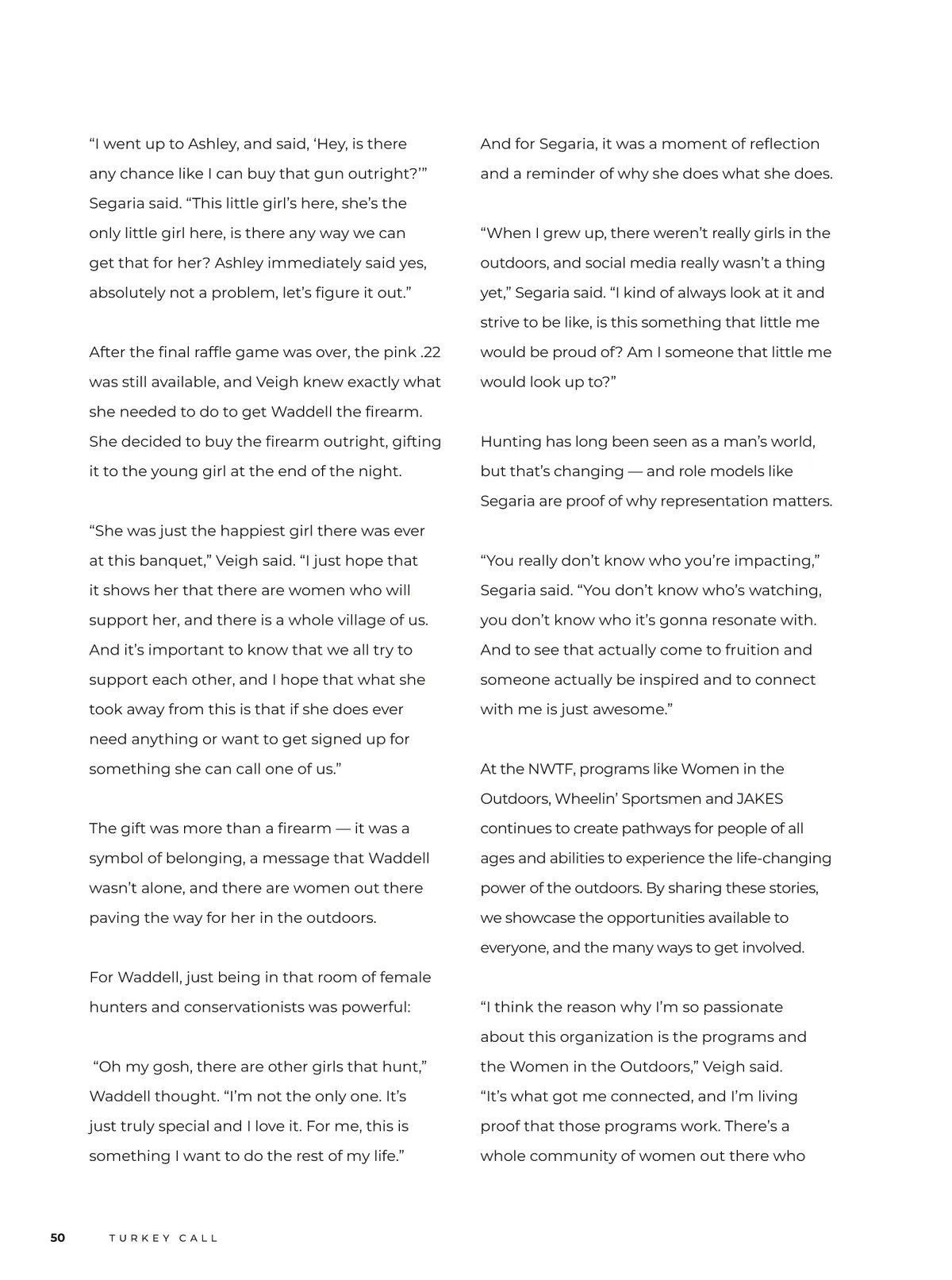 “I went up to Ashley, and said, ‘Hey, is there any chance like I can buy that gun outright?’” Segaria said. “This little girl’s here, she’s the only little girl here, is there any way we can get that for her? Ashley immediately said yes, absolutely not a problem, let’s figure it out.”

After the final raffle game was over, the pink .22 was still available, and Veigh knew exactly what she needed to do to get Waddell the firearm. She decided to buy the firearm outright, gifting it to the young girl at the end of the night.

“She was just the happiest girl there was ever at this banquet,” Veigh said. “I just hope that it shows her that there are women who will support her, and there is a whole village of us. And it’s important to know that we all try to support each other, and I hope that what she took away from this is that if she does ever need anything or want to get signed up for something she can call one of us.”

The gift was more than a firearm — it was a symbol of belonging, a message that Waddell wasn’t alone, and there are women out there paving the way for her in the outdoors.

For Waddell, just being in that room of female hunters and conservationists was powerful:

“Oh my gosh, there are other girls that hunt,” Waddell thought. “I’m not the only one. It’s just truly special and I love it. For me, this is something I want to do the rest of my life.”

And for Segaria, it was a moment of reflection and a reminder of why she does what she does.

“When I grew up, there weren’t really girls in the outdoors, and social media really wasn’t a thing yet,” Segaria said. “I kind of always look at it and strive to be like, is this something that little me would be proud of? Am I someone that little me would look up to?”

Hunting has long been seen as a man’s world, but that’s changing — and role models like Segaria are proof of why representation matters.

“You really don’t know who you’re impacting,” Segaria said. “You don’t know who’s watching, you don’t know who it’s gonna resonate with. And to see that actually come to fruition and someone actually be inspired and to connect with me is just awesome.”

At the NWTF, programs like Women in the Outdoors, Wheelin’ Sportsmen and JAKES continues to create pathways for people of all ages and abilities to experience the life-changing power of the outdoors. By sharing these stories, we showcase the opportunities available to everyone, and the many ways to get involved.

“I think the reason why I’m so passionate about this organization is the programs and the Women in the Outdoors,” Veigh said. “It’s what got me connected, and I’m living proof that those programs work. There’s a whole community of women out there who

50 TURKEY CALL